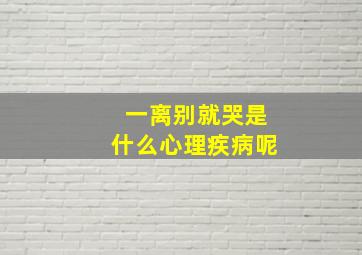 一离别就哭是
什么心理疾病呢